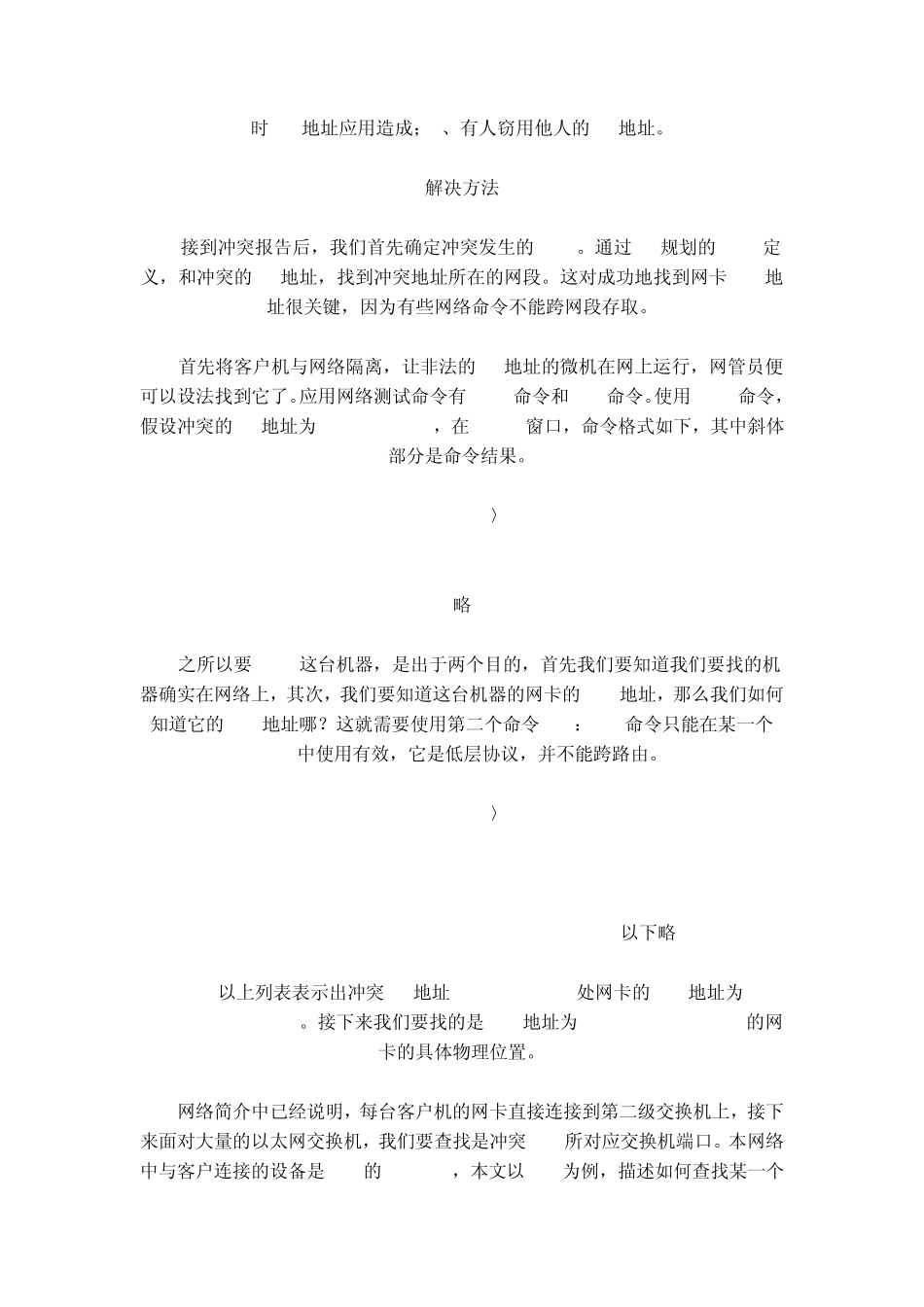 时 地址应用造成； 、有人窃用他人的 地址。

解决方法

接到冲突报告后，我们首先确定冲突发生的 。通过 规划的 定义，和冲突的 地址，找到冲突地址所在的网段。这对成功地找到网卡 地址很关键，因为有些网络命令不能跨网段存取。

首先将客户机与网络隔离，让非法的 地址的微机在网上运行，网管员便可以设法找到它了。应用网络测试命令有 命令和 命令。使用 命令，假设冲突的 地址为 ，在 窗口，命令格式如下，其中斜体部分是命令结果。

〉

略

之所以要 这台机器，是出于两个目的，首先我们要知道我们要找的机器确实在网络上，其次，我们要知道这台机器的网卡的 地址，那么我们如何知道它的 地址哪？这就需要使用第二个命令 ： 命令只能在某一个 中使用有效，它是低层协议，并不能跨路由。

〉

以下略

以上列表表示出冲突 地址 处网卡的 地址为 。接下来我们要找的是 地址为 的网卡的具体物理位置。

网络简介中已经说明，每台客户机的网卡直接连接到第二级交换机上，接下来面对大量的以太网交换机，我们要查找是冲突 所对应交换机端口。本网络中与客户连接的设备是 的 ，本文以 为例，描述如何查找某一个